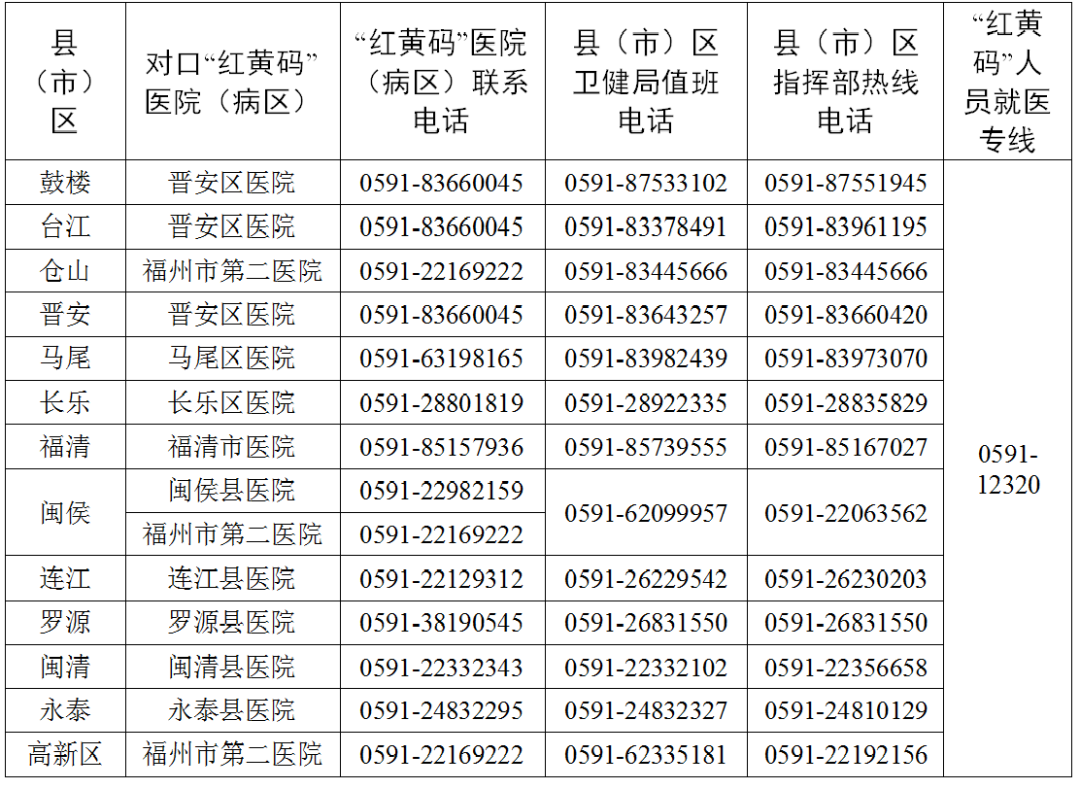 | 县（市）区 | 对口“红黄码”医院（病区） | “红黄码”医院（病区）联系电话 | 县（市）区卫健局值班电话 | 县（市）区指挥部热线电话 | “红黄码”人员就医专线 |
|---|---|---|---|---|---|
| 鼓楼 | 晋安区医院 | 0591-83660045 | 0591-87533102 | 0591-87551945 | 0591-12320 |
| 台江 | 晋安区医院 | 0591-83660045 | 0591-83378491 | 0591-83961195 | |
| 仓山 | 福州市第二医院 | 0591-22169222 | 0591-83445666 | 0591-83445666 | |
| 晋安 | 晋安区医院 | 0591-83660045 | 0591-83643257 | 0591-83660420 | |
| 马尾 | 马尾区医院 | 0591-63198165 | 0591-83982439 | 0591-83973070 | |
| 长乐 | 长乐区医院 | 0591-28801819 | 0591-28922335 | 0591-28835829 | |
| 福清 | 福清市医院 | 0591-85157936 | 0591-85739555 | 0591-85167027 | |
| 闽侯 | 闽侯县医院 | 0591-22982159 | 0591-62099957 | 0591-22063562 | |
| | 福州市第二医院 | 0591-22169222 | | | |
| 连江 | 连江县医院 | 0591-22129312 | 0591-26229542 | 0591-26230203 | |
| 罗源 | 罗源县医院 | 0591-38190545 | 0591-26831550 | 0591-26831550 | |
| 闽清 | 闽清县医院 | 0591-22332343 | 0591-22332102 | 0591-22356658 | |
| 永泰 | 永泰县医院 | 0591-24832295 | 0591-24832327 | 0591-24810129 | |
| 高新区 | 福州市第二医院 | 0591-22169222 | 0591-62335181 | 0591-22192156 | |